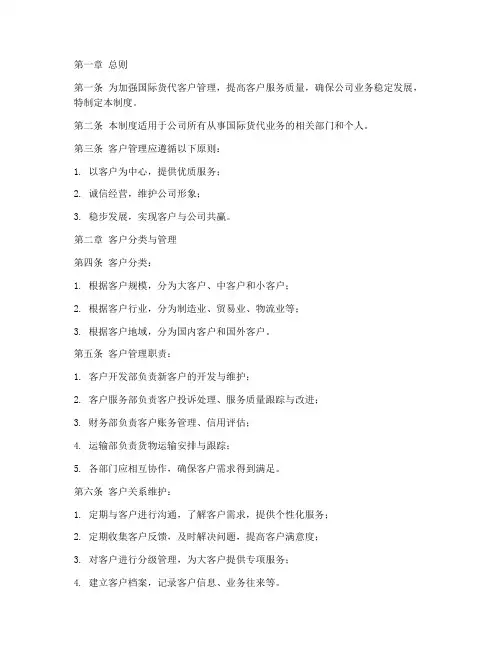 第一章 总则

第一条 为加强国际货代客户管理，提高客户服务质量，确保公司业务稳定发展，特制定本制度。

第二条 本制度适用于公司所有从事国际货代业务的相关部门和个人。

第三条 客户管理应遵循以下原则：

1. 以客户为中心，提供优质服务；

2. 诚信经营，维护公司形象；

3. 稳步发展，实现客户与公司共赢。

第二章 客户分类与管理

第四条 客户分类：

1. 根据客户规模，分为大客户、中客户和小客户；

2. 根据客户行业，分为制造业、贸易业、物流业等；

3. 根据客户地域，分为国内客户和国外客户。

第五条 客户管理职责：

1. 客户开发部负责新客户的开发与维护；

2. 客户服务部负责客户投诉处理、服务质量跟踪与改进；

3. 财务部负责客户账务管理、信用评估；

4. 运输部负责货物运输安排与跟踪；

5. 各部门应相互协作，确保客户需求得到满足。

第六条 客户关系维护：

1. 定期与客户进行沟通，了解客户需求，提供个性化服务；

2. 定期收集客户反馈，及时解决问题，提高客户满意度；

3. 对客户进行分级管理，为大客户提供专项服务；

4. 建立客户档案，记录客户信息、业务往来等。